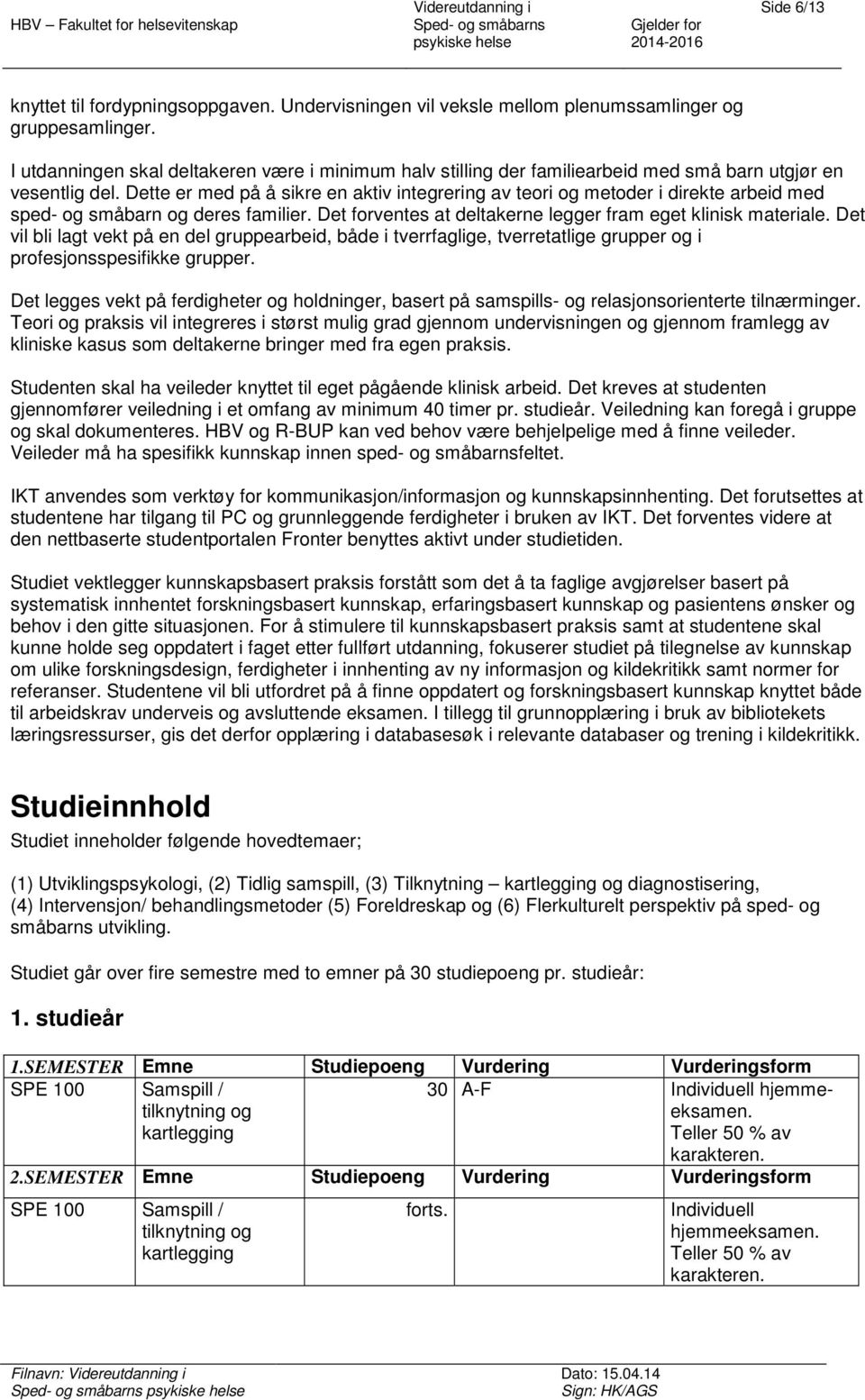 HBV – Fakultet for helsevitenskap Videreutdanning i Sped- og småbarns psykiske helse Gjelder for 2014-2016 Side 6/13

knyttet til fordypningsoppgaven. Undervisningen vil veksle mellom plenumssamlinger og gruppesamlinger.

I utdanningen skal deltakeren være i minimum halv stilling der familiearbeid med små barn utgjør en vesentlig del. Dette er med på å sikre en aktiv integrering av teori og metoder i direkte arbeid med sped- og småbarn og deres familier. Det forventes at deltakerne legger fram eget klinisk materiale. Det vil bli lagt vekt på en del gruppearbeid, både i tverrfaglige, tverretatlige grupper og i profesjonsspesifikke grupper.

Det legges vekt på ferdigheter og holdninger, basert på samspills- og relasjonsorienterte tilnærminger. Teori og praksis vil integreres i størst mulig grad gjennom undervisningen og gjennom framlegg av kliniske kasus som deltakerne bringer med fra egen praksis.

Studenten skal ha veileder knyttet til eget pågående klinisk arbeid. Det kreves at studenten gjennomfører veiledning i et omfang av minimum 40 timer pr. studieår. Veiledning kan foregå i gruppe og skal dokumenteres. HBV og R-BUP kan ved behov være behjelpelige med å finne veileder. Veileder må ha spesifikk kunnskap innen sped- og småbarnsfeltet.

IKT anvendes som verktøy for kommunikasjon/informasjon og kunnskapsinnhenting. Det forutsettes at studentene har tilgang til PC og grunnleggende ferdigheter i bruken av IKT. Det forventes videre at den nettbaserte studentportalen Fronter benyttes aktivt under studietiden.

Studiet vektlegger kunnskapsbasert praksis forstått som det å ta faglige avgjørelser basert på systematisk innhentet forskningsbasert kunnskap, erfaringsbasert kunnskap og pasientens ønsker og behov i den gitte situasjonen. For å stimulere til kunnskapsbasert praksis samt at studentene skal kunne holde seg oppdatert i faget etter fullført utdanning, fokuserer studiet på tilegnelse av kunnskap om ulike forskningsdesign, ferdigheter i innhenting av ny informasjon og kildekritikk samt normer for referanser. Studentene vil bli utfordret på å finne oppdatert og forskningsbasert kunnskap knyttet både til arbeidskrav underveis og avsluttende eksamen. I tillegg til grunnopplæring i bruk av bibliotekets læringsressurser, gis det derfor opplæring i databasesøk i relevante databaser og trening i kildekritikk.

Studieinnhold
Studiet inneholder følgende hovedtemaer;

(1) Utviklingspsykologi, (2) Tidlig samspill, (3) Tilknytning – kartlegging og diagnostisering, (4) Intervensjon/ behandlingsmetoder (5) Foreldreskap og (6) Flerkulturelt perspektiv på sped- og småbarns utvikling.

Studiet går over fire semestre med to emner på 30 studiepoeng pr. studieår:

1. studieår

| 1.SEMESTER | Emne | Studiepoeng | Vurdering | Vurderingsform |
|---|---|---|---|---|
| SPE 100 | Samspill / tilknytning og kartlegging | 30 | A-F | Individuell hjemmeeksamen. Teller 50 % av karakteren. |
| 2.SEMESTER | Emne | Studiepoeng | Vurdering | Vurderingsform |
| SPE 100 | Samspill / tilknytning og kartlegging | forts. | | Individuell hjemmeeksamen. Teller 50 % av karakteren. |

Filnavn: Videreutdanning i Sped- og småbarns psykiske helse Dato: 15.04.14 Sign: HK/AGS